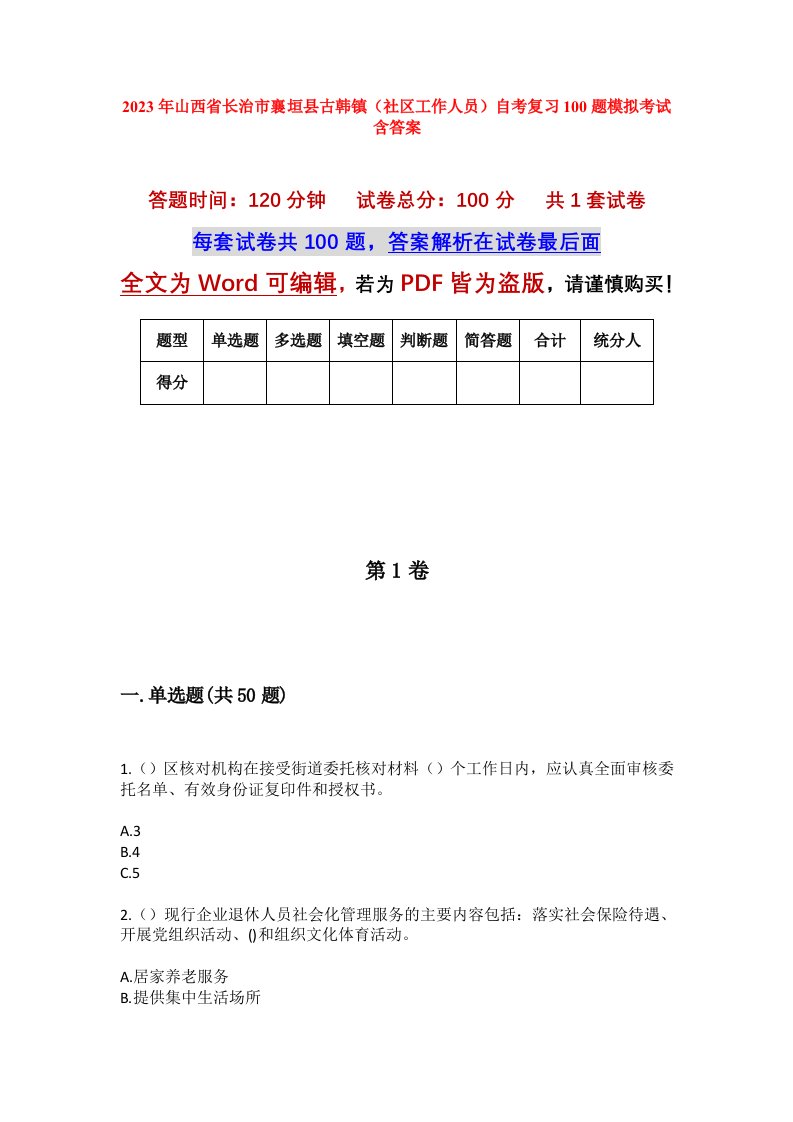 2023年山西省长治市襄垣县古韩镇（社区工作人员）自考复习100题模拟考试含答案

答题时间：120分钟　试卷总分：100分　共1套试卷

每套试卷共100题，答案解析在试卷最后面

全文为Word可编辑，若为PDF皆为盗版，请谨慎购买！

| 题型 | 单选题 | 多选题 | 填空题 | 判断题 | 简答题 | 合计 | 统分人 |
|---|---|---|---|---|---|---|---|
| 得分 | | | | | | | |

第1卷

一.单选题(共50题)

1.（）区核对机构在接受街道委托核对材料（）个工作日内，应认真全面审核委托名单、有效身份证复印件和授权书。

A.3
B.4
C.5

2.（）现行企业退休人员社会化管理服务的主要内容包括：落实社会保险待遇、开展党组织活动、()和组织文化体育活动。

A.居家养老服务
B.提供集中生活场所